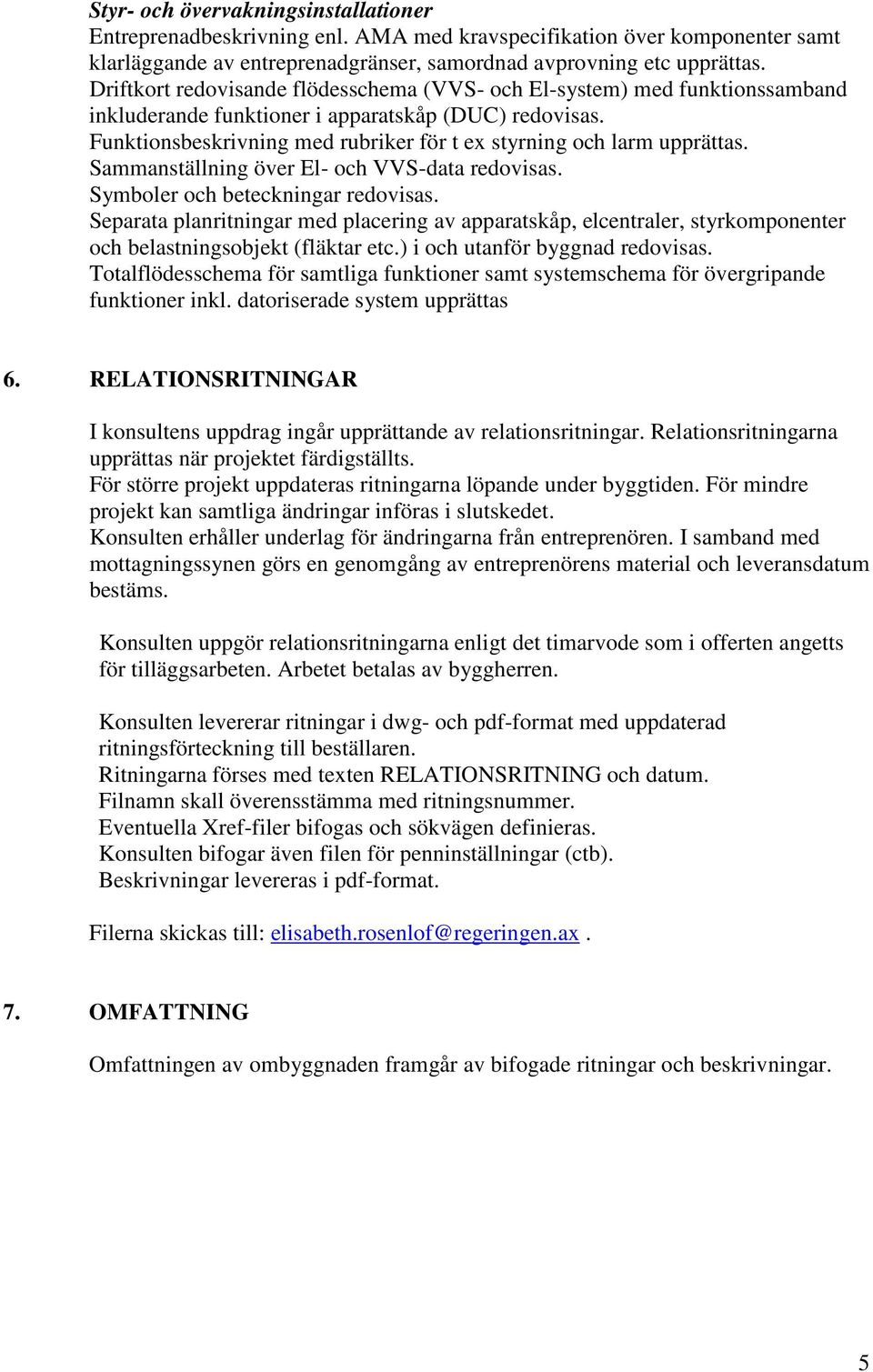 Styr- och övervakningsinstallationer
Entreprenadbeskrivning enl. AMA med kravspecifikation över komponenter samt klarläggande av entreprenadgränser, samordnad avprovning etc upprättas.
Driftkort redovisande flödesschema (VVS- och El-system) med funktionssamband inkluderande funktioner i apparatskåp (DUC) redovisas.
Funktionsbeskrivning med rubriker för t ex styrning och larm upprättas.
Sammanställning över El- och VVS-data redovisas.
Symboler och beteckningar redovisas.
Separata planritningar med placering av apparatskåp, elcentraler, styrkomponenter och belastningsobjekt (fläktar etc.) i och utanför byggnad redovisas.
Totalflödesschema för samtliga funktioner samt systemschema för övergripande funktioner inkl. datoriserade system upprättas

6. RELATIONSRITNINGAR

I konsultens uppdrag ingår upprättande av relationsritningar. Relationsritningarna upprättas när projektet färdigställts.
För större projekt uppdateras ritningarna löpande under byggtiden. För mindre projekt kan samtliga ändringar införas i slutskedet.
Konsulten erhåller underlag för ändringarna från entreprenören. I samband med mottagningssynen görs en genomgång av entreprenörens material och leveransdatum bestäms.

Konsulten uppgör relationsritningarna enligt det timarvode som i offerten angetts för tilläggsarbeten. Arbetet betalas av byggherren.

Konsulten levererar ritningar i dwg- och pdf-format med uppdaterad ritningsförteckning till beställaren.
Ritningarna förses med texten RELATIONSRITNING och datum.
Filnamn skall överensstämma med ritningsnummer.
Eventuella Xref-filer bifogas och sökvägen definieras.
Konsulten bifogar även filen för penninställningar (ctb).
Beskrivningar levereras i pdf-format.

Filerna skickas till: elisabeth.rosenlof@regeringen.ax .

7. OMFATTNING

Omfattningen av ombyggnaden framgår av bifogade ritningar och beskrivningar.

5